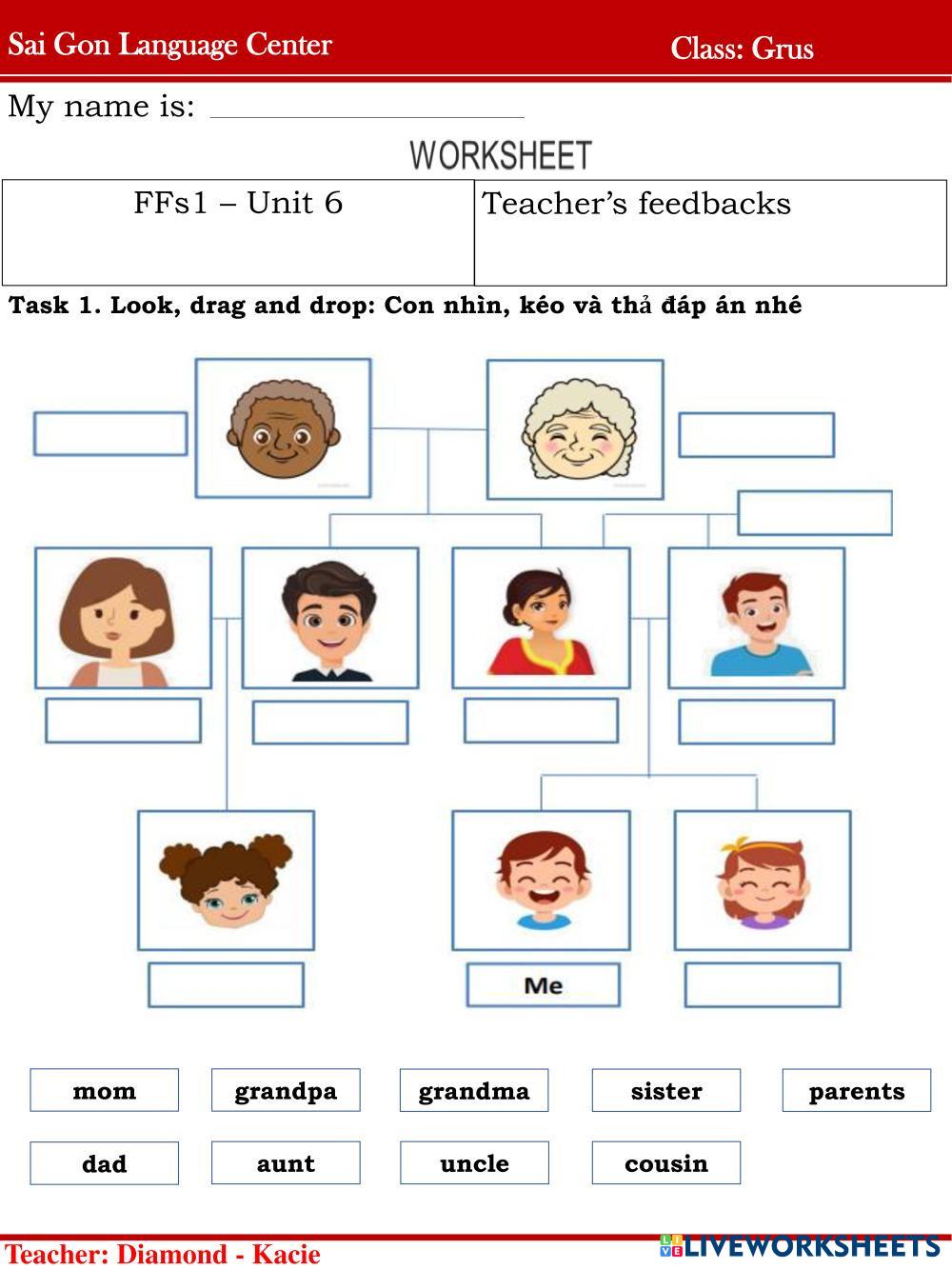 Sai Gon Language Center Class: Grus

My name is: ____

WORKSHEET

| FFs1 – Unit 6 | Teacher's feedbacks |
|---|---|

Task 1. Look, drag and drop: Con nhìn, kéo và thả đáp án nhé

Me

mom grandpa grandma sister parents

dad aunt uncle cousin

Teacher: Diamond - Kacie

LIVEWORKSHEETS